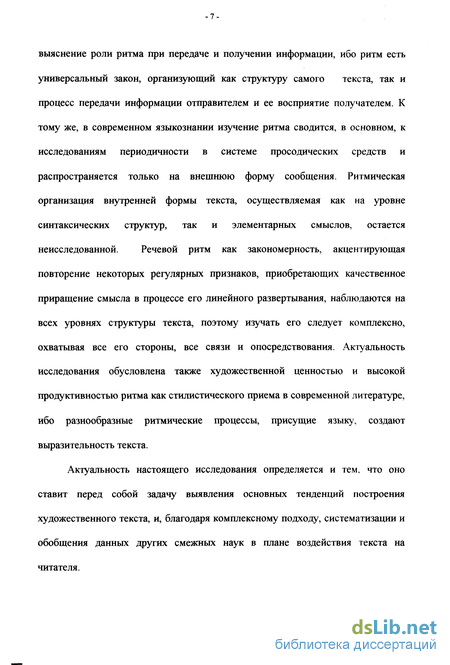 - 7 -

выяснение роли ритма при передаче и получении информации, ибо ритм есть универсальный закон, организующий как структуру самого текста, так и процесс передачи информации отправителем и ее восприятие получателем. К тому же, в современном языкознании изучение ритма сводится, в основном, к исследованиям периодичности в системе просодических средств и распространяется только на внешнюю форму сообщения. Ритмическая организация внутренней формы текста, осуществляемая как на уровне синтаксических структур, так и элементарных смыслов, остается неисследованной. Речевой ритм как закономерность, акцентирующая повторение некоторых регулярных признаков, приобретающих качественное приращение смысла в процессе его линейного развертывания, наблюдаются на всех уровнях структуры текста, поэтому изучать его следует комплексно, охватывая все его стороны, все связи и опосредствования. Актуальность исследования обусловлена также художественной ценностью и высокой продуктивностью ритма как стилистического приема в современной литературе, ибо разнообразные ритмические процессы, присущие языку, создают выразительность текста.

Актуальность настоящего исследования определяется и тем, что оно ставит перед собой задачу выявления основных тенденций построения художественного текста, и, благодаря комплексному подходу, систематизации и обобщения данных других смежных наук в плане воздействия текста на читателя.

dsLib.net
библиотека диссертаций